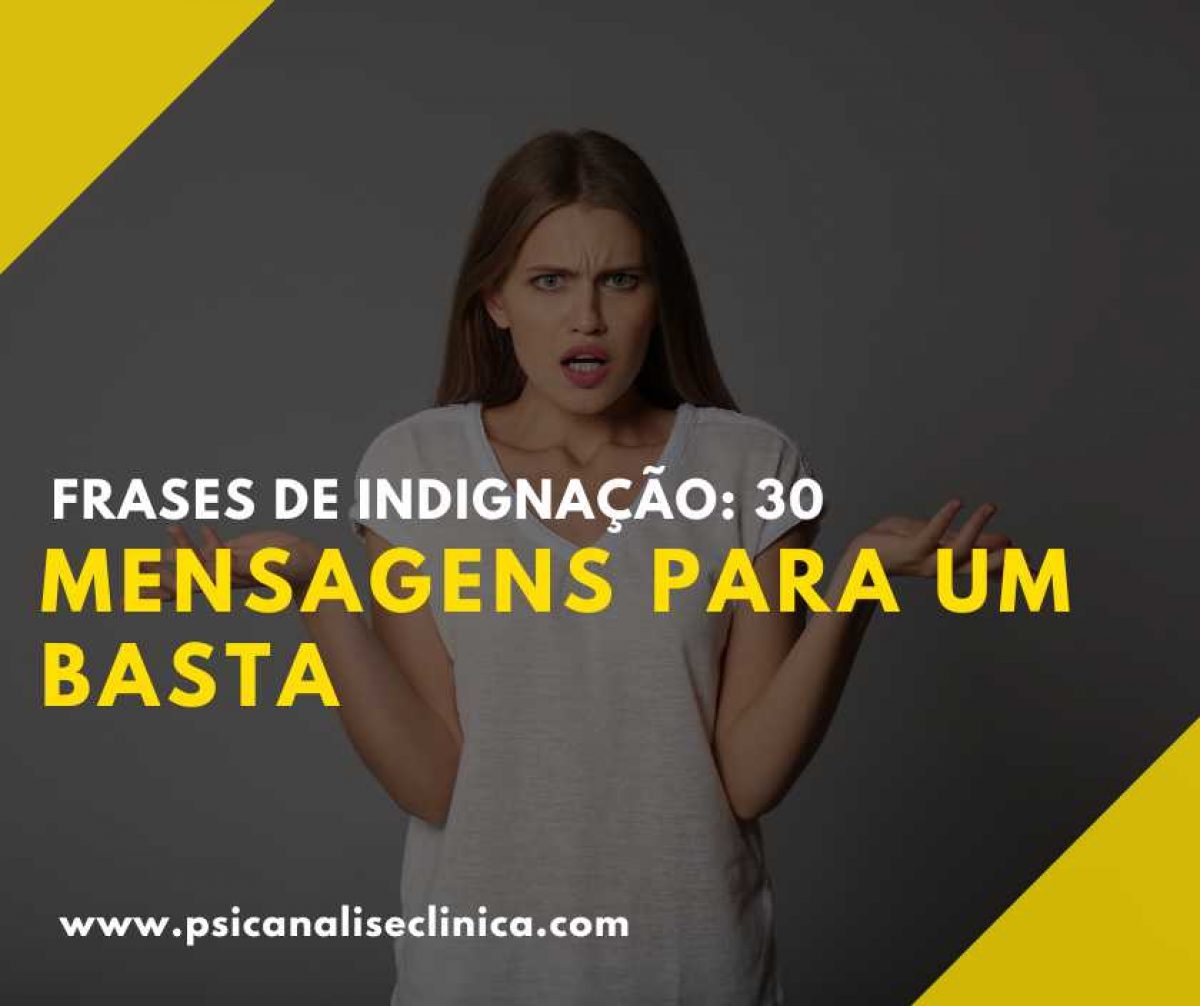 FRASES DE INDIGNAÇÃO: 30
MENSAGENS PARA UM BASTA

www.psicanaliseclinica.com